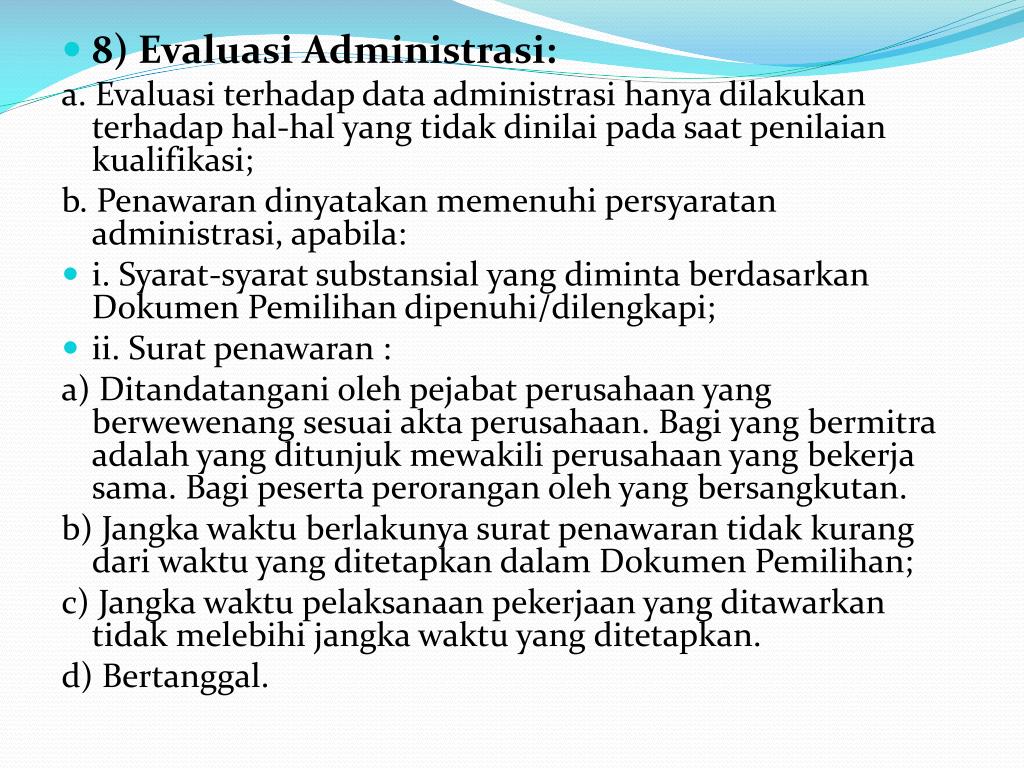 8) Evaluasi Administrasi:

a. Evaluasi terhadap data administrasi hanya dilakukan terhadap hal-hal yang tidak dinilai pada saat penilaian kualifikasi;

b. Penawaran dinyatakan memenuhi persyaratan administrasi, apabila:

i. Syarat-syarat substansial yang diminta berdasarkan Dokumen Pemilihan dipenuhi/dilengkapi;

ii. Surat penawaran :

a) Ditandatangani oleh pejabat perusahaan yang berwewenang sesuai akta perusahaan. Bagi yang bermitra adalah yang ditunjuk mewakili perusahaan yang bekerja sama. Bagi peserta perorangan oleh yang bersangkutan.

b) Jangka waktu berlakunya surat penawaran tidak kurang dari waktu yang ditetapkan dalam Dokumen Pemilihan;

c) Jangka waktu pelaksanaan pekerjaan yang ditawarkan tidak melebihi jangka waktu yang ditetapkan.

d) Bertanggal.